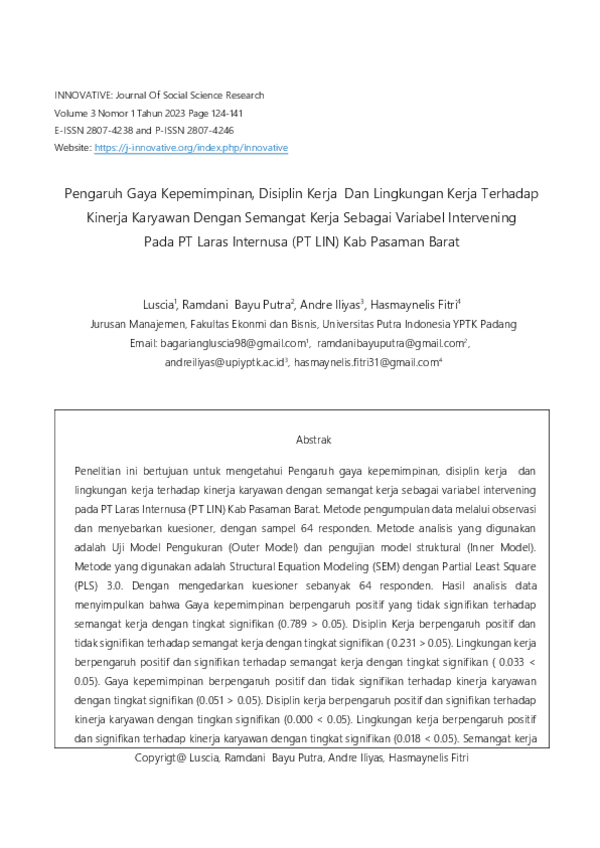 INNOVATIVE: Journal Of Social Science Research
Volume 3 Nomor 1 Tahun 2023 Page 124-141
E-ISSN 2807-4238 and P-ISSN 2807-4246
Website: https://j-innovative.org/index.php/Innovative

Pengaruh Gaya Kepemimpinan, Disiplin Kerja Dan Lingkungan Kerja Terhadap Kinerja Karyawan Dengan Semangat Kerja Sebagai Variabel Intervening Pada PT Laras Internusa (PT LIN) Kab Pasaman Barat

Luscia$^1$, Ramdani Bayu Putra$^2$, Andre Iliyas$^3$, Hasmaynelis Fitri$^4$
Jurusan Manajemen, Fakultas Ekonmi dan Bisnis, Universitas Putra Indonesia YPTK Padang
Email: bagariangluscia98@gmail.com$^1$, ramdanibayuputra@gmail.com$^2$, andreiliyas@upiyptk.ac.id$^3$, hasmaynelis.fitri31@gmail.com$^4$

Abstrak

Penelitian ini bertujuan untuk mengetahui Pengaruh gaya kepemimpinan, disiplin kerja dan lingkungan kerja terhadap kinerja karyawan dengan semangat kerja sebagai variabel intervening pada PT Laras Internusa (PT LIN) Kab Pasaman Barat. Metode pengumpulan data melalui observasi dan menyebarkan kuesioner, dengan sampel 64 responden. Metode analisis yang digunakan adalah Uji Model Pengukuran (Outer Model) dan pengujian model struktural (Inner Model). Metode yang digunakan adalah Structural Equation Modeling (SEM) dengan Partial Least Square (PLS) 3.0. Dengan mengedarkan kuesioner sebanyak 64 responden. Hasil analisis data menyimpulkan bahwa Gaya kepemimpinan berpengaruh positif yang tidak signifikan terhadap semangat kerja dengan tingkat signifikan (0.789 > 0.05). Disiplin Kerja berpengaruh positif dan tidak signifikan terhadap semangat kerja dengan tingkat signifikan (0.231 > 0.05). Lingkungan kerja berpengaruh positif dan signifikan terhadap semangat kerja dengan tingkat signifikan ( 0.033 < 0.05). Gaya kepemimpinan berpengaruh positif dan tidak signifikan terhadap kinerja karyawan dengan tingkat signifikan (0.051 > 0.05). Disiplin kerja berpengaruh positif dan signifikan terhadap kinerja karyawan dengan tingkan signifikan (0.000 < 0.05). Lingkungan kerja berpengaruh positif dan signifikan terhadap kinerja karyawan dengan tingkat signifikan (0.018 < 0.05). Semangat kerja

Copyrigt@ Luscia, Ramdani Bayu Putra, Andre Iliyas, Hasmaynelis Fitri